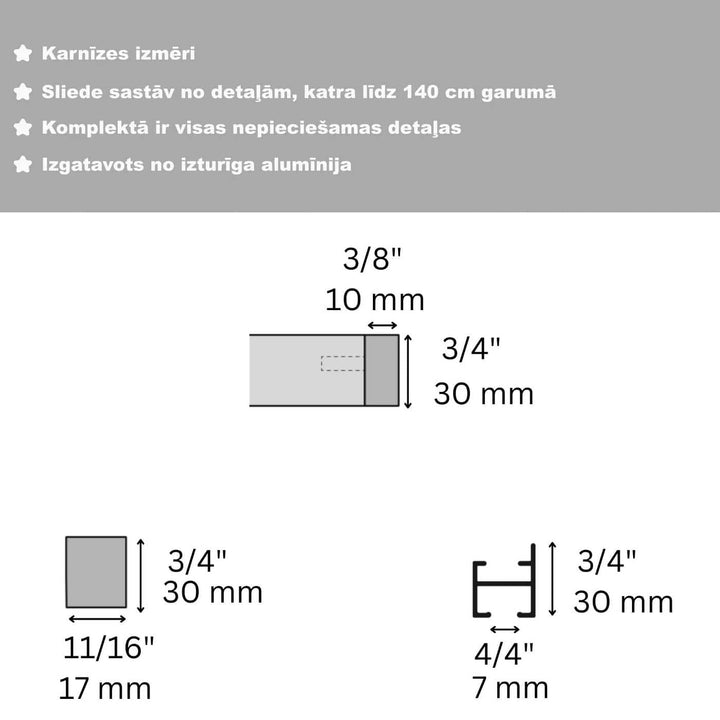 Karnīzes izmēri

Sliede sastāv no detaļām, katra līdz 140 cm garumā

Komplektā ir visas nepieciešamas detaļas

Izgatavots no izturīga alumīnija

3/8"
10 mm

3/4"
30 mm

3/4"
30 mm

11/16"
17 mm

3/4"
30 mm

4/4"
7 mm